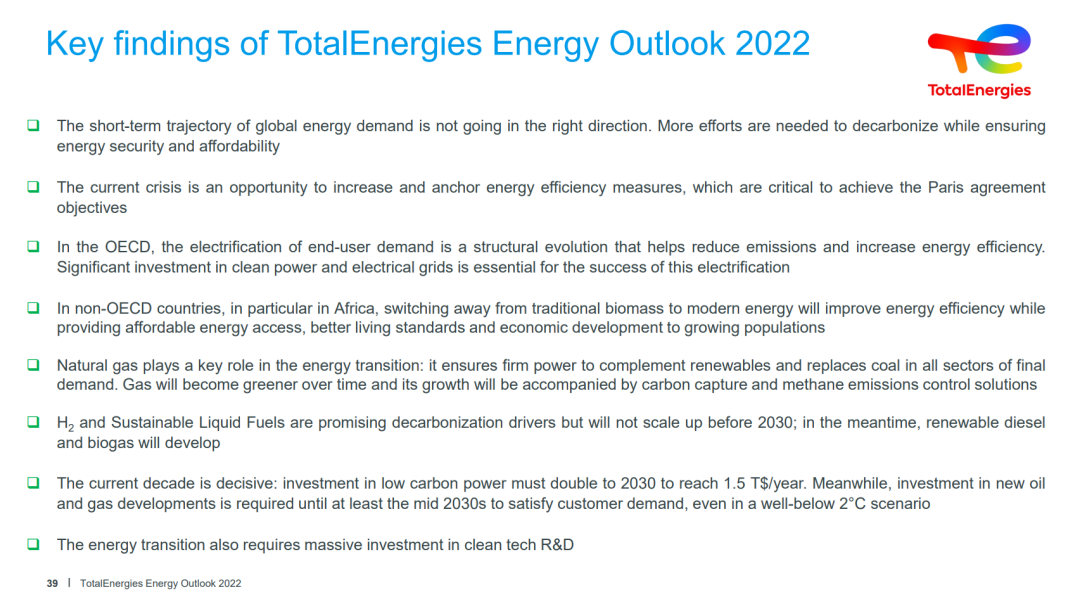 Key findings of TotalEnergies Energy Outlook 2022

TotalEnergies

❑ The short-term trajectory of global energy demand is not going in the right direction. More efforts are needed to decarbonize while ensuring energy security and affordability

❑ The current crisis is an opportunity to increase and anchor energy efficiency measures, which are critical to achieve the Paris agreement objectives

❑ In the OECD, the electrification of end-user demand is a structural evolution that helps reduce emissions and increase energy efficiency. Significant investment in clean power and electrical grids is essential for the success of this electrification

❑ In non-OECD countries, in particular in Africa, switching away from traditional biomass to modern energy will improve energy efficiency while providing affordable energy access, better living standards and economic development to growing populations

❑ Natural gas plays a key role in the energy transition: it ensures firm power to complement renewables and replaces coal in all sectors of final demand. Gas will become greener over time and its growth will be accompanied by carbon capture and methane emissions control solutions

❑ $H_2$ and Sustainable Liquid Fuels are promising decarbonization drivers but will not scale up before 2030; in the meantime, renewable diesel and biogas will develop

❑ The current decade is decisive: investment in low carbon power must double to 2030 to reach 1.5 T$/year. Meanwhile, investment in new oil and gas developments is required until at least the mid 2030s to satisfy customer demand, even in a well-below 2°C scenario

❑ The energy transition also requires massive investment in clean tech R&D

39 | TotalEnergies Energy Outlook 2022